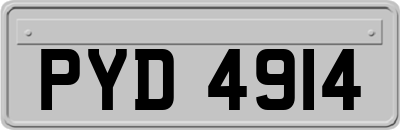 PYD 4914